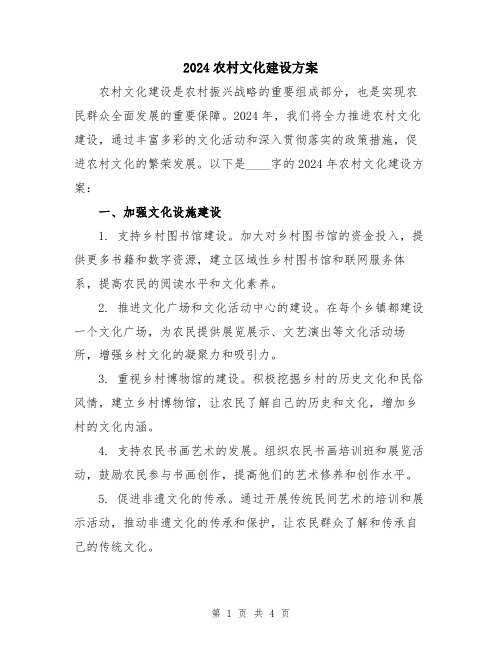 2024 农村文化建设方案

农村文化建设是农村振兴战略的重要组成部分，也是实现农民群众全面发展的重要保障。2024 年，我们将全力推进农村文化建设，通过丰富多彩的文化活动和深入贯彻落实的政策措施，促进农村文化的繁荣发展。以下是____字的 2024 年农村文化建设方案：

一、加强文化设施建设

1. 支持乡村图书馆建设。加大对乡村图书馆的资金投入，提供更多书籍和数字资源，建立区域性乡村图书馆和联网服务体系，提高农民的阅读水平和文化素养。

2. 推进文化广场和文化活动中心的建设。在每个乡镇都建设一个文化广场，为农民提供展览展示、文艺演出等文化活动场所，增强乡村文化的凝聚力和吸引力。

3. 重视乡村博物馆的建设。积极挖掘乡村的历史文化和民俗风情，建立乡村博物馆，让农民了解自己的历史和文化，增加乡村的文化内涵。

4. 支持农民书画艺术的发展。组织农民书画培训班和展览活动，鼓励农民参与书画创作，提高他们的艺术修养和创作水平。

5. 促进非遗文化的传承。通过开展传统民间艺术的培训和展示活动，推动非遗文化的传承和保护，让农民群众了解和传承自己的传统文化。

第 1 页 共 4 页